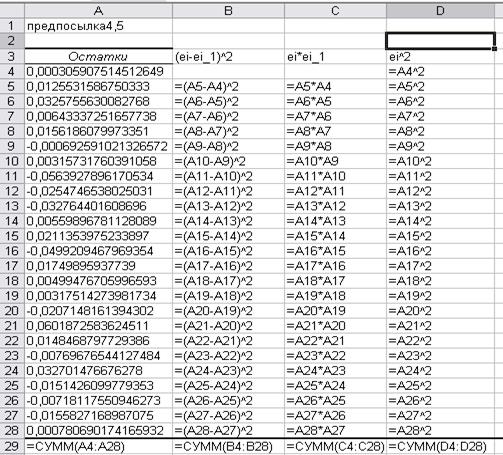 | | A | B | C | D |
|---|---|---|---|---|
| 1 | предпосылка4,5 | | | |
| 2 | | | | |
| 3 | Остатки | (ei-ei_1)^2 | ei*ei_1 | ei^2 |
| 4 | 0,000305907514512649 | | | =A4^2 |
| 5 | 0,0125531586750333 | =(A5-A4)^2 | =A5*A4 | =A5^2 |
| 6 | 0,0325755630082768 | =(A6-A5)^2 | =A6*A5 | =A6^2 |
| 7 | 0,00643337251657738 | =(A7-A6)^2 | =A7*A6 | =A7^2 |
| 8 | 0,0156186079973351 | =(A8-A7)^2 | =A8*A7 | =A8^2 |
| 9 | -0,000692591021326572 | =(A9-A8)^2 | =A9*A8 | =A9^2 |
| 10 | 0,00315731760391058 | =(A10-A9)^2 | =A10*A9 | =A10^2 |
| 11 | -0,0563927896170534 | =(A11-A10)^2 | =A11*A10 | =A11^2 |
| 12 | -0,0254746538025031 | =(A12-A11)^2 | =A12*A11 | =A12^2 |
| 13 | -0,032764401608696 | =(A13-A12)^2 | =A13*A12 | =A13^2 |
| 14 | 0,00559896781128089 | =(A14-A13)^2 | =A14*A13 | =A14^2 |
| 15 | 0,0211353975233897 | =(A15-A14)^2 | =A15*A14 | =A15^2 |
| 16 | -0,0499209467969354 | =(A16-A15)^2 | =A16*A15 | =A16^2 |
| 17 | 0,01749895937739 | =(A17-A16)^2 | =A17*A16 | =A17^2 |
| 18 | 0,00499476705996593 | =(A18-A17)^2 | =A18*A17 | =A18^2 |
| 19 | 0,00317514273981734 | =(A19-A18)^2 | =A19*A18 | =A19^2 |
| 20 | -0,0207148161394302 | =(A20-A19)^2 | =A20*A19 | =A20^2 |
| 21 | 0,0601872583624511 | =(A21-A20)^2 | =A21*A20 | =A21^2 |
| 22 | 0,0148468797729386 | =(A22-A21)^2 | =A22*A21 | =A22^2 |
| 23 | -0,00769676544127484 | =(A23-A22)^2 | =A23*A22 | =A23^2 |
| 24 | 0,032701476676278 | =(A24-A23)^2 | =A24*A23 | =A24^2 |
| 25 | -0,0151426099779353 | =(A25-A24)^2 | =A25*A24 | =A25^2 |
| 26 | -0,00718117550946273 | =(A26-A25)^2 | =A26*A25 | =A26^2 |
| 27 | -0,0155827168987075 | =(A27-A26)^2 | =A27*A26 | =A27^2 |
| 28 | 0,000780690174165932 | =(A28-A27)^2 | =A28*A27 | =A28^2 |
| 29 | =СУММ(A4:A28) | =СУММ(B4:B28) | =СУММ(C4:C28) | =СУММ(D4:D28) |